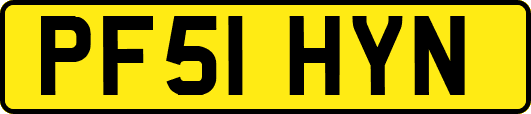 PF51 HYN